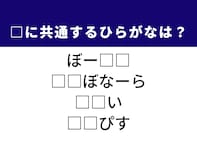 □に共通するひらがなは？

ぼー□□
□□ぼなーら
□□い
□□ぴす